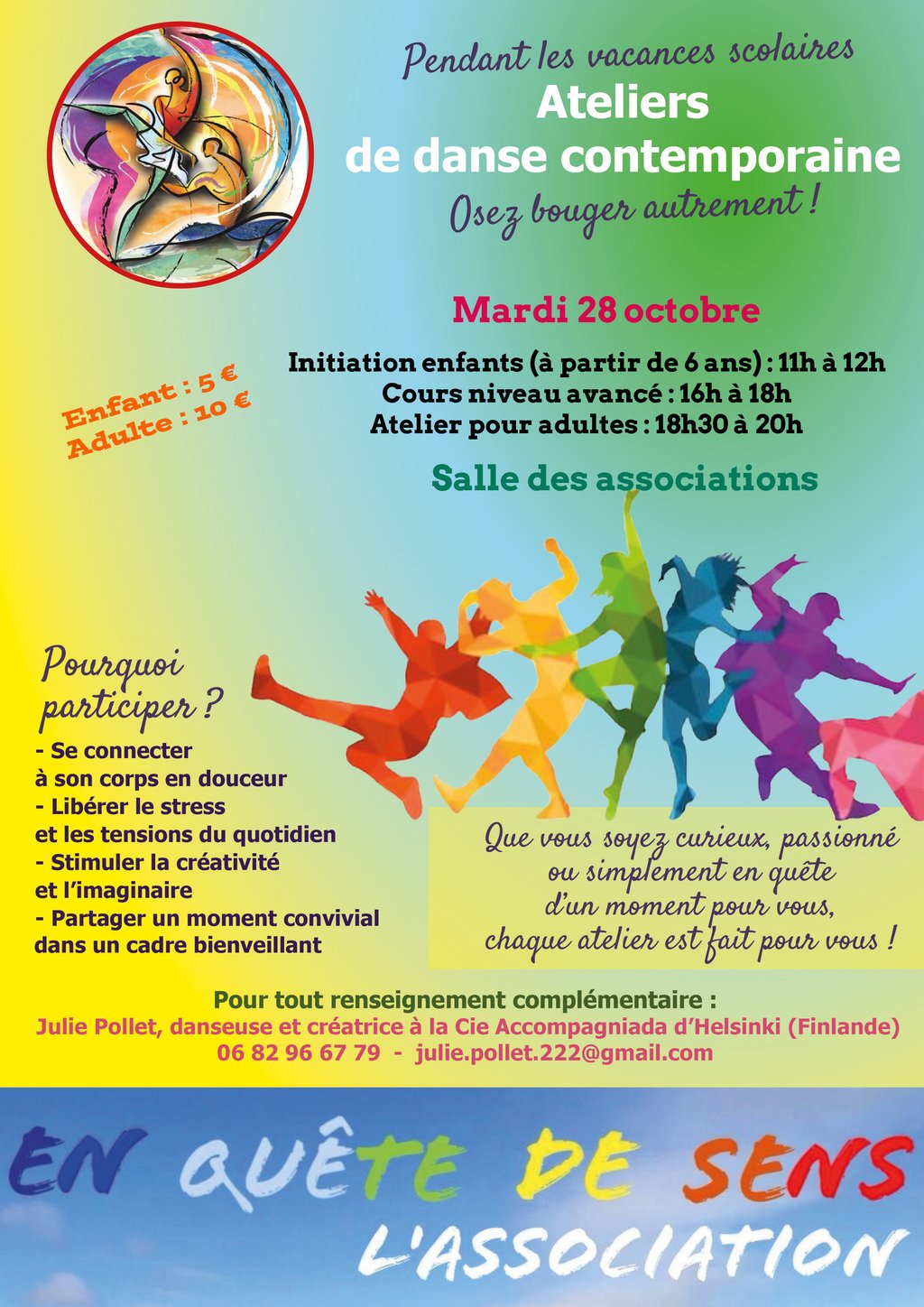 Pendant les vacances scolaires
Ateliers
de danse contemporaine
Osez bouger autrement !

Mardi 28 octobre

Initiation enfants (à partir de 6 ans) : 11h à 12h
Cours niveau avancé : 16h à 18h
Atelier pour adultes : 18h30 à 20h

Enfant : 5 €
Adulte : 10 €

Salle des associations

Pourquoi participer ?
- Se connecter à son corps en douceur
- Libérer le stress et les tensions du quotidien
- Stimuler la créativité et l'imaginaire
- Partager un moment convivial dans un cadre bienveillant

Que vous soyez curieux, passionné ou simplement en quête d'un moment pour vous, chaque atelier est fait pour vous !

Pour tout renseignement complémentaire :
Julie Pollet, danseuse et créatrice à la Cie Accompagniada d'Helsinki (Finlande)
06 82 96 67 79 - julie.pollet.222@gmail.com

EN QUÊTE DE SENS
L'ASSOCIATION